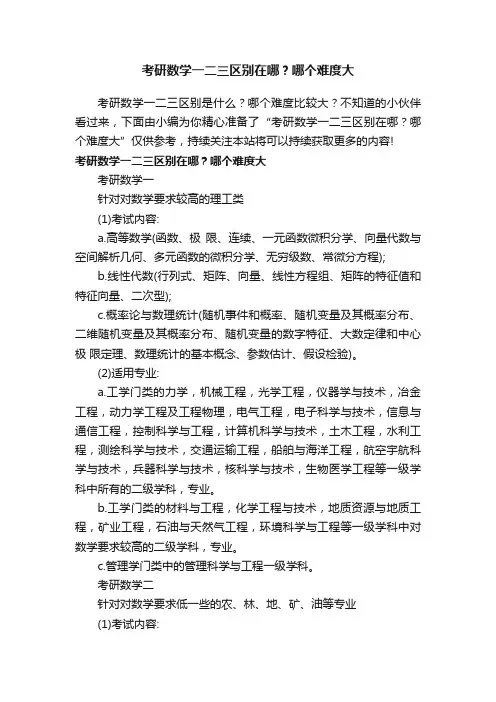 考研数学一二三区别在哪？哪个难度大

考研数学一二三区别是什么？哪个难度比较大？不知道的小伙伴看过来，下面由小编为你精心准备了“考研数学一二三区别在哪？哪个难度大”仅供参考，持续关注本站将可以持续获取更多的内容!

考研数学一二三区别在哪？哪个难度大

考研数学一

针对对数学要求较高的理工类

(1)考试内容:

a.高等数学(函数、极 限、连续、一元函数微积分学、向量代数与空间解析几何、多元函数的微积分学、无穷级数、常微分方程);

b.线性代数(行列式、矩阵、向量、线性方程组、矩阵的特征值和特征向量、二次型);

c.概率论与数理统计(随机事件和概率、随机变量及其概率分布、二维随机变量及其概率分布、随机变量的数字特征、大数定律和中心极 限定理、数理统计的基本概念、参数估计、假设检验)。

(2)适用专业:

a.工学门类的力学，机械工程，光学工程，仪器学与技术，冶金工程，动力学工程及工程物理，电气工程，电子科学与技术，信息与通信工程，控制科学与工程，计算机科学与技术，土木工程，水利工程，测绘科学与技术，交通运输工程，船舶与海洋工程，航空宇航科学与技术，兵器科学与技术，核科学与技术，生物医学工程等一级学科中所有的二级学科，专业。

b.工学门类的材料与工程，化学工程与技术，地质资源与地质工程，矿业工程，石油与天然气工程，环境科学与工程等一级学科中对数学要求较高的二级学科，专业。

c.管理学门类中的管理科学与工程一级学科。

考研数学二

针对对数学要求低一些的农、林、地、矿、油等专业

(1)考试内容: